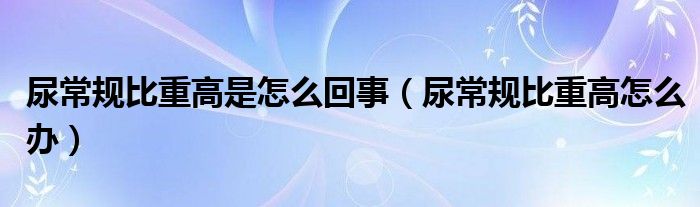 尿常规比重高是怎么回事（尿常规比重高怎么办）